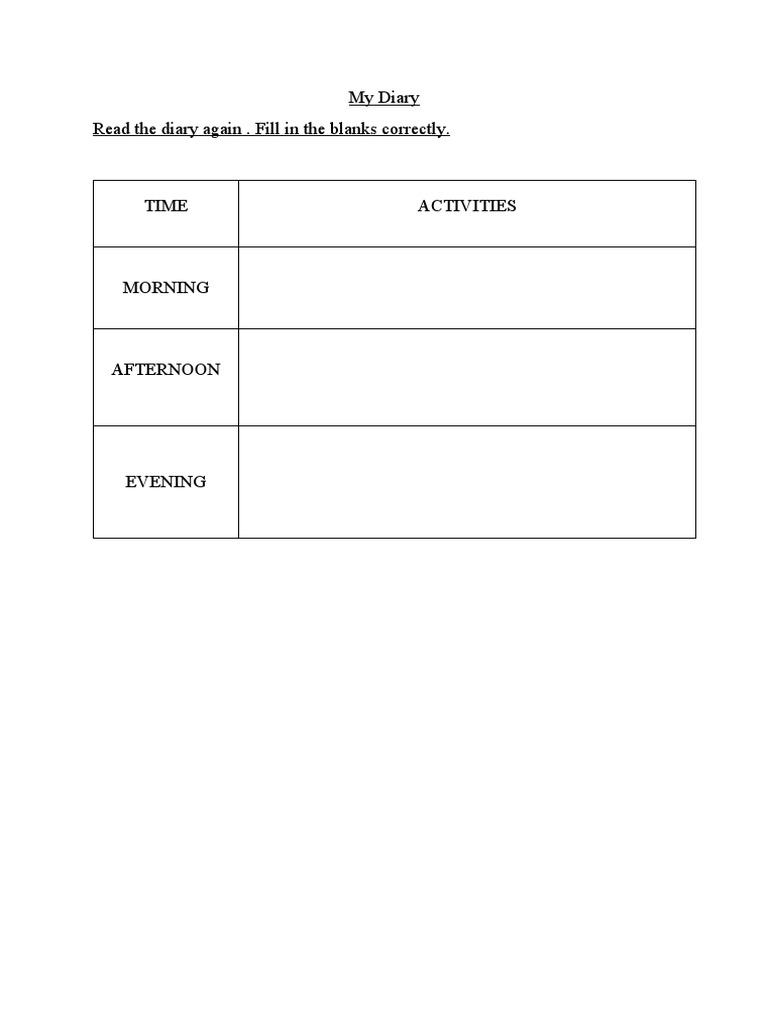 My Diary

Read the diary again . Fill in the blanks correctly.

| TIME | ACTIVITIES |
|---|---|
| MORNING | |
| AFTERNOON | |
| EVENING | |